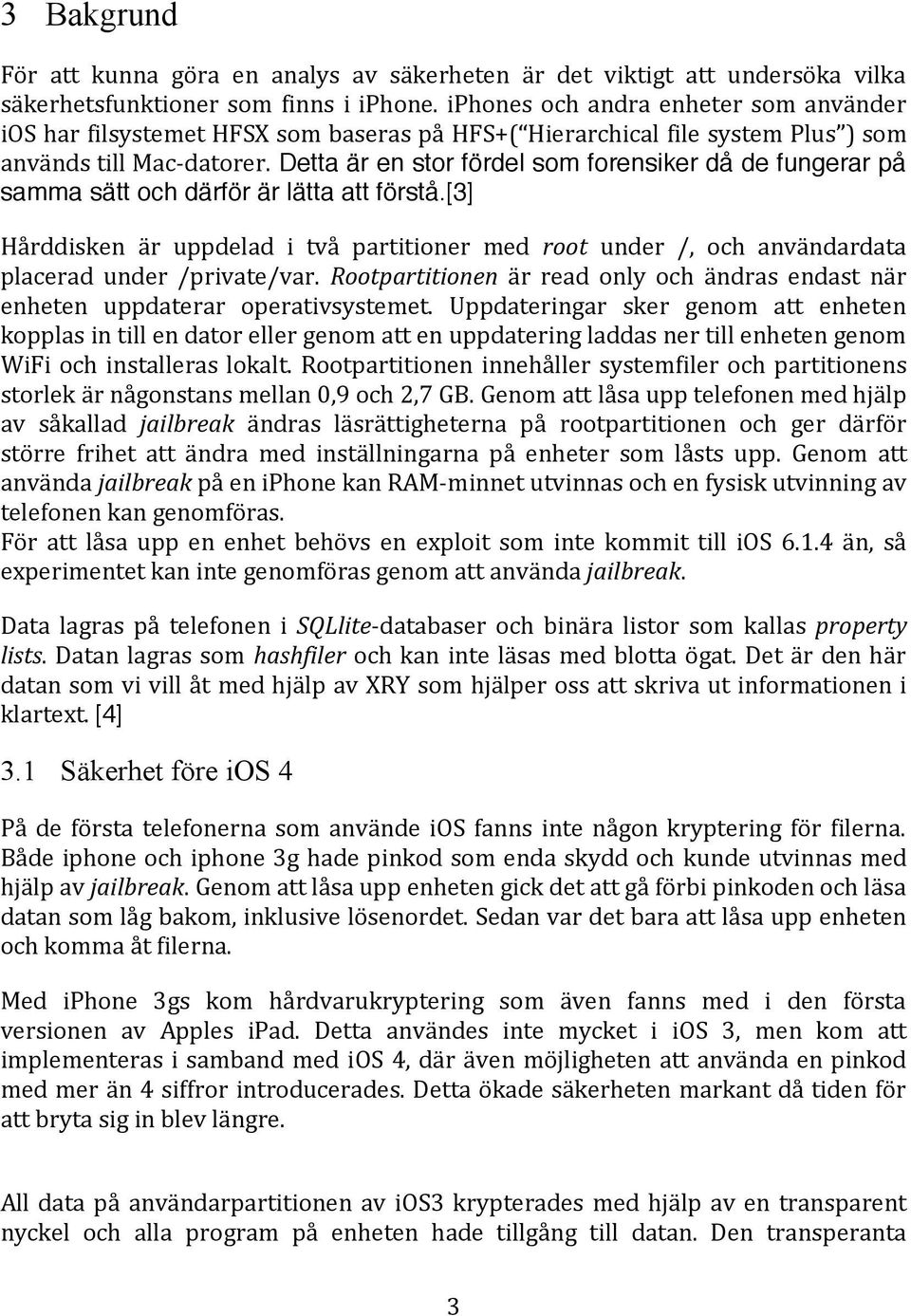 3 Bakgrund

För att kunna göra en analys av säkerheten är det viktigt att undersöka vilka säkerhetsfunktioner som finns i iphone. iPhones och andra enheter som använder iOS har filsystemet HFSX som baseras på HFS+("Hierarchical file system Plus") som används till Mac-datorer. Detta är en stor fördel som forensiker då de fungerar på samma sätt och därför är lätta att förstå.[3]

Hårddisken är uppdelad i två partitioner med root under /, och användardata placerad under /private/var. Rootpartitionen är read only och ändras endast när enheten uppdaterar operativsystemet. Uppdateringar sker genom att enheten kopplas in till en dator eller genom att en uppdatering laddas ner till enheten genom WiFi och installeras lokalt. Rootpartitionen innehåller systemfiler och partitionens storlek är någonstans mellan 0,9 och 2,7 GB. Genom att låsa upp telefonen med hjälp av såkallad jailbreak ändras läsrättigheterna på rootpartitionen och ger därför större frihet att ändra med inställningarna på enheter som låsts upp. Genom att använda jailbreak på en iphone kan RAM-minnet utvinnas och en fysisk utvinning av telefonen kan genomföras.
För att låsa upp en enhet behövs en exploit som inte kommit till iOS 6.1.4 än, så experimentet kan inte genomföras genom att använda jailbreak.

Data lagras på telefonen i SQLlite-databaser och binära listor som kallas property lists. Datan lagras som hashfiler och kan inte läsas med blotta ögat. Det är den här datan som vi vill åt med hjälp av XRY som hjälper oss att skriva ut informationen i klartext. [4]

3.1 Säkerhet före iOS 4

På de första telefonerna som använde iOS fanns inte någon kryptering för filerna. Både iphone och iphone 3g hade pinkod som enda skydd och kunde utvinnas med hjälp av jailbreak. Genom att låsa upp enheten gick det att gå förbi pinkoden och läsa datan som låg bakom, inklusive lösenordet. Sedan var det bara att låsa upp enheten och komma åt filerna.

Med iPhone 3gs kom hårdvarukryptering som även fanns med i den första versionen av Apples iPad. Detta användes inte mycket i iOS 3, men kom att implementeras i samband med iOS 4, där även möjligheten att använda en pinkod med mer än 4 siffror introducerades. Detta ökade säkerheten markant då tiden för att bryta sig in blev längre.

All data på användarpartitionen av iOS3 krypterades med hjälp av en transparent nyckel och alla program på enheten hade tillgång till datan. Den transperanta

3